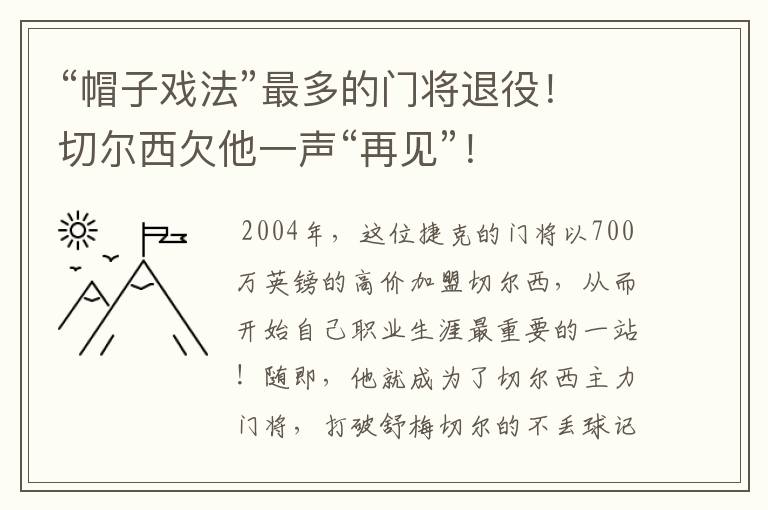 “帽子戏法”最多的门将退役！切尔西欠他一声“再见”！

2004年，这位捷克的门将以700万英镑的高价加盟切尔西，从而开始自己职业生涯最重要的一站！随即，他就成为了切尔西主力门将，打破舒梅切尔的不丢球记